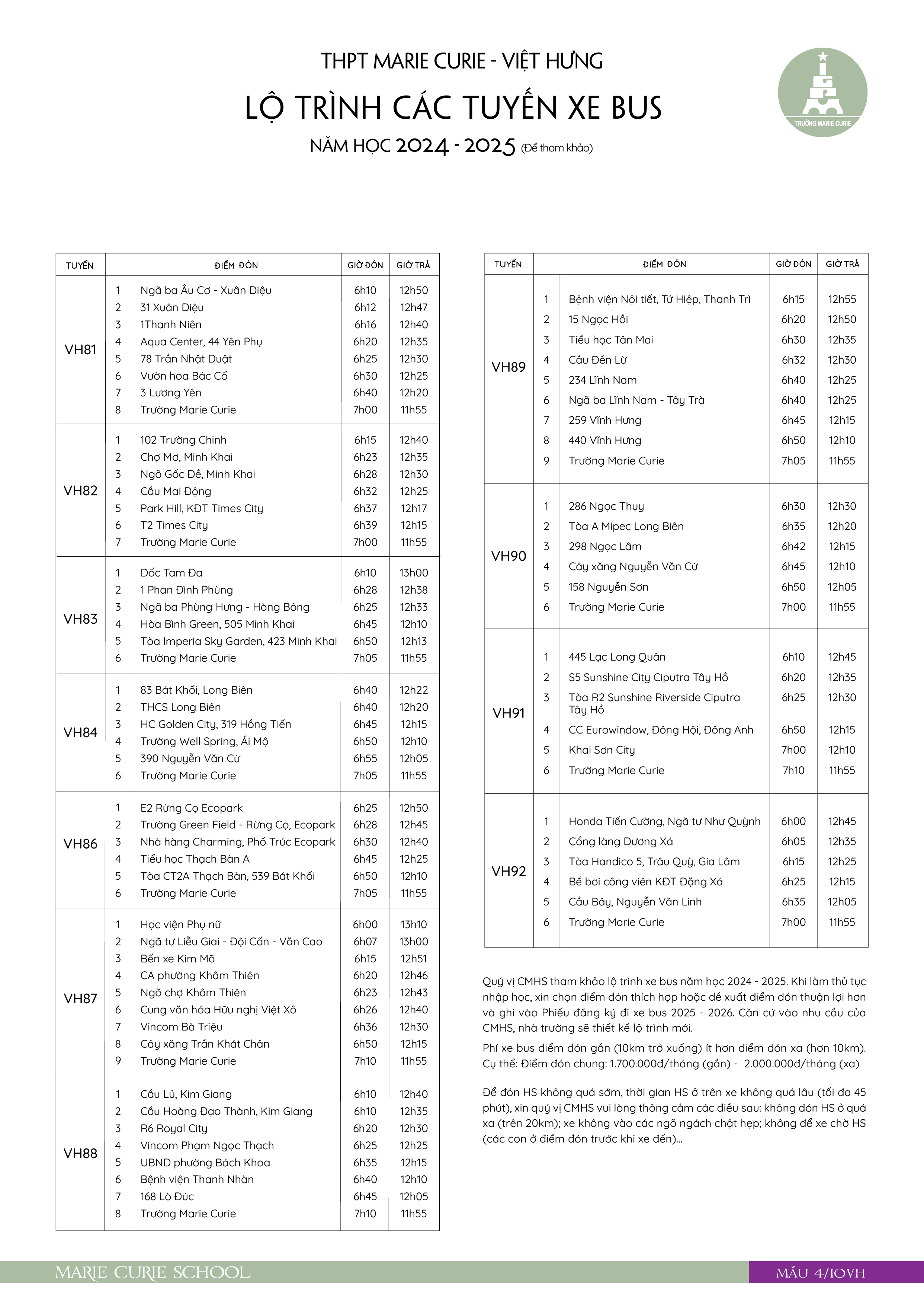 THPT MARIE CURIE - VIỆT HƯNG

LỘ TRÌNH CÁC TUYẾN XE BUS

NĂM HỌC 2024 - 2025 (Để tham khảo)

TRƯỜNG MARIE CURIE

| TUYẾN | | ĐIỂM ĐÓN | GIỜ ĐÓN | GIỜ TRẢ |
|---|---|---|---|---|
| VH81 | 1 | Ngã ba Âu Cơ - Xuân Diệu | 6h10 | 12h50 |
| | 2 | 31 Xuân Diệu | 6h12 | 12h47 |
| | 3 | 1Thanh Niên | 6h16 | 12h40 |
| | 4 | Aqua Center, 44 Yên Phụ | 6h20 | 12h35 |
| | 5 | 78 Trần Nhật Duật | 6h25 | 12h30 |
| | 6 | Vườn hoa Bác Cổ | 6h30 | 12h25 |
| | 7 | 3 Lương Yên | 6h40 | 12h20 |
| | 8 | Trường Marie Curie | 7h00 | 11h55 |
| VH82 | 1 | 102 Trường Chinh | 6h15 | 12h40 |
| | 2 | Chợ Mơ, Minh Khai | 6h23 | 12h35 |
| | 3 | Ngõ Gốc Đề, Minh Khai | 6h28 | 12h30 |
| | 4 | Cầu Mai Động | 6h32 | 12h25 |
| | 5 | Park Hill, KĐT Times City | 6h37 | 12h17 |
| | 6 | T2 Times City | 6h39 | 12h15 |
| | 7 | Trường Marie Curie | 7h00 | 11h55 |
| VH83 | 1 | Dốc Tam Đa | 6h10 | 13h00 |
| | 2 | 1 Phan Đình Phùng | 6h28 | 12h38 |
| | 3 | Ngã ba Phùng Hưng - Hàng Bông | 6h25 | 12h33 |
| | 4 | Hòa Bình Green, 505 Minh Khai | 6h45 | 12h10 |
| | 5 | Tòa Imperia Sky Garden, 423 Minh Khai | 6h50 | 12h13 |
| | 6 | Trường Marie Curie | 7h05 | 11h55 |
| VH84 | 1 | 83 Bát Khối, Long Biên | 6h40 | 12h22 |
| | 2 | THCS Long Biên | 6h40 | 12h20 |
| | 3 | HC Golden City, 319 Hồng Tiến | 6h45 | 12h15 |
| | 4 | Trường Well Spring, Ái Mộ | 6h50 | 12h10 |
| | 5 | 390 Nguyễn Văn Cừ | 6h55 | 12h05 |
| | 6 | Trường Marie Curie | 7h05 | 11h55 |
| VH86 | 1 | E2 Rừng Cọ Ecopark | 6h25 | 12h50 |
| | 2 | Trường Green Field - Rừng Cọ, Ecopark | 6h28 | 12h45 |
| | 3 | Nhà hàng Charming, Phố Trúc Ecopark | 6h30 | 12h40 |
| | 4 | Tiểu học Thạch Bàn A | 6h45 | 12h25 |
| | 5 | Tòa CT2A Thạch Bàn, 539 Bát Khối | 6h50 | 12h10 |
| | 6 | Trường Marie Curie | 7h05 | 11h55 |
| VH87 | 1 | Học viện Phụ nữ | 6h00 | 13h10 |
| | 2 | Ngã tư Liễu Giai - Đội Cấn - Văn Cao | 6h07 | 13h00 |
| | 3 | Bến xe Kim Mã | 6h15 | 12h51 |
| | 4 | CA phường Khâm Thiên | 6h20 | 12h46 |
| | 5 | Ngõ chợ Khâm Thiên | 6h23 | 12h43 |
| | 6 | Cung văn hóa Hữu nghị Việt Xô | 6h26 | 12h40 |
| | 7 | Vincom Bà Triệu | 6h36 | 12h30 |
| | 8 | Cây xăng Trần Khát Chân | 6h50 | 12h15 |
| | 9 | Trường Marie Curie | 7h10 | 11h55 |
| VH88 | 1 | Cầu Lủ, Kim Giang | 6h10 | 12h40 |
| | 2 | Cầu Hoàng Đạo Thành, Kim Giang | 6h10 | 12h35 |
| | 3 | R6 Royal City | 6h20 | 12h30 |
| | 4 | Vincom Phạm Ngọc Thạch | 6h25 | 12h25 |
| | 5 | UBND phường Bách Khoa | 6h35 | 12h15 |
| | 6 | Bệnh viện Thanh Nhàn | 6h40 | 12h10 |
| | 7 | 168 Lò Đúc | 6h45 | 12h05 |
| | 8 | Trường Marie Curie | 7h10 | 11h55 |

| TUYẾN | | ĐIỂM ĐÓN | GIỜ ĐÓN | GIỜ TRẢ |
|---|---|---|---|---|
| VH89 | 1 | Bệnh viện Nội tiết, Tứ Hiệp, Thanh Trì | 6h15 | 12h55 |
| | 2 | 15 Ngọc Hồi | 6h20 | 12h50 |
| | 3 | Tiểu học Tân Mai | 6h30 | 12h35 |
| | 4 | Cầu Đền Lừ | 6h32 | 12h30 |
| | 5 | 234 Lĩnh Nam | 6h40 | 12h25 |
| | 6 | Ngã ba Lĩnh Nam - Tây Trà | 6h40 | 12h25 |
| | 7 | 259 Vĩnh Hưng | 6h45 | 12h15 |
| | 8 | 440 Vĩnh Hưng | 6h50 | 12h10 |
| | 9 | Trường Marie Curie | 7h05 | 11h55 |
| VH90 | 1 | 286 Ngọc Thụy | 6h30 | 12h30 |
| | 2 | Tòa A Mipec Long Biên | 6h35 | 12h20 |
| | 3 | 298 Ngọc Lâm | 6h42 | 12h15 |
| | 4 | Cây xăng Nguyễn Văn Cừ | 6h45 | 12h10 |
| | 5 | 158 Nguyễn Sơn | 6h50 | 12h05 |
| | 6 | Trường Marie Curie | 7h00 | 11h55 |
| VH91 | 1 | 445 Lạc Long Quân | 6h10 | 12h45 |
| | 2 | S5 Sunshine City Ciputra Tây Hồ | 6h20 | 12h35 |
| | 3 | Tòa R2 Sunshine Riverside Ciputra Tây Hồ | 6h25 | 12h30 |
| | 4 | CC Eurowindow, Đông Hội, Đông Anh | 6h50 | 12h15 |
| | 5 | Khai Sơn City | 7h00 | 12h10 |
| | 6 | Trường Marie Curie | 7h10 | 11h55 |
| VH92 | 1 | Honda Tiến Cường, Ngã tư Như Quỳnh | 6h00 | 12h45 |
| | 2 | Cổng làng Dương Xá | 6h05 | 12h35 |
| | 3 | Tòa Handico 5, Trâu Quỳ, Gia Lâm | 6h15 | 12h25 |
| | 4 | Bể bơi công viên KĐT Đặng Xá | 6h25 | 12h15 |
| | 5 | Cầu Bây, Nguyễn Văn Linh | 6h35 | 12h05 |
| | 6 | Trường Marie Curie | 7h00 | 11h55 |

Quý vị CMHS tham khảo lộ trình xe bus năm học 2024 - 2025. Khi làm thủ tục nhập học, xin chọn điểm đón thích hợp hoặc đề xuất điểm đón thuận lợi hơn và ghi vào Phiếu đăng ký đi xe bus 2025 - 2026. Căn cứ vào nhu cầu của CMHS, nhà trường sẽ thiết kế lộ trình mới.

Phí xe bus điểm đón gần (10km trở xuống) ít hơn điểm đón xa (hơn 10km). Cụ thể: Điểm đón chung: 1.700.000đ/tháng (gần) - 2.000.000đ/tháng (xa)

Để đón HS không quá sớm, thời gian HS ở trên xe không quá lâu (tối đa 45 phút), xin quý vị CMHS vui lòng thông cảm các điều sau: không đón HS ở quá xa (trên 20km); xe không vào các ngõ ngách chật hẹp; không để xe chờ HS (các con ở điểm đón trước khi xe đến)...

MARIE CURIE SCHOOL

MẪU 4/10VH